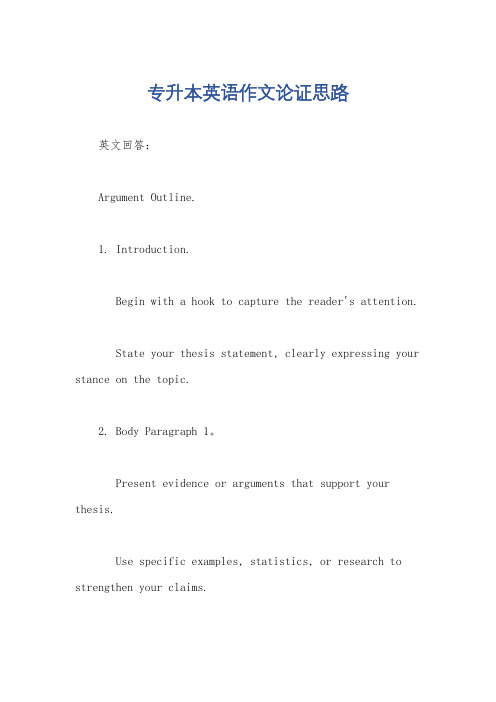 专升本英语作文论证思路

英文回答：

Argument Outline.

1. Introduction.

Begin with a hook to capture the reader's attention.

State your thesis statement, clearly expressing your stance on the topic.

2. Body Paragraph 1。

Present evidence or arguments that support your thesis.

Use specific examples, statistics, or research to strengthen your claims.